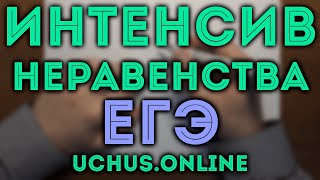 ИНТЕНСИВ
НЕРАВЕНСТВА
ЕГЭ
UCHUS.ONLINE